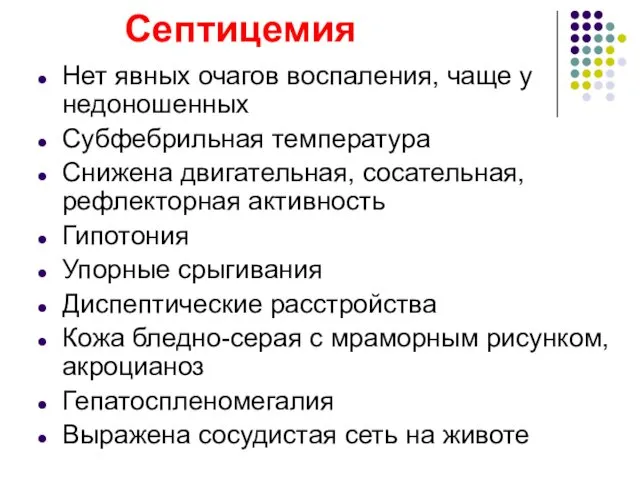 Септицемия

- Нет явных очагов воспаления, чаще у недоношенных
- Субфебрильная температура
- Снижена двигательная, сосательная, рефлекторная активность
- Гипотония
- Упорные срыгивания
- Диспептические расстройства
- Кожа бледно-серая с мраморным рисунком, акроцианоз
- Гепатоспленомегалия
- Выражена сосудистая сеть на животе